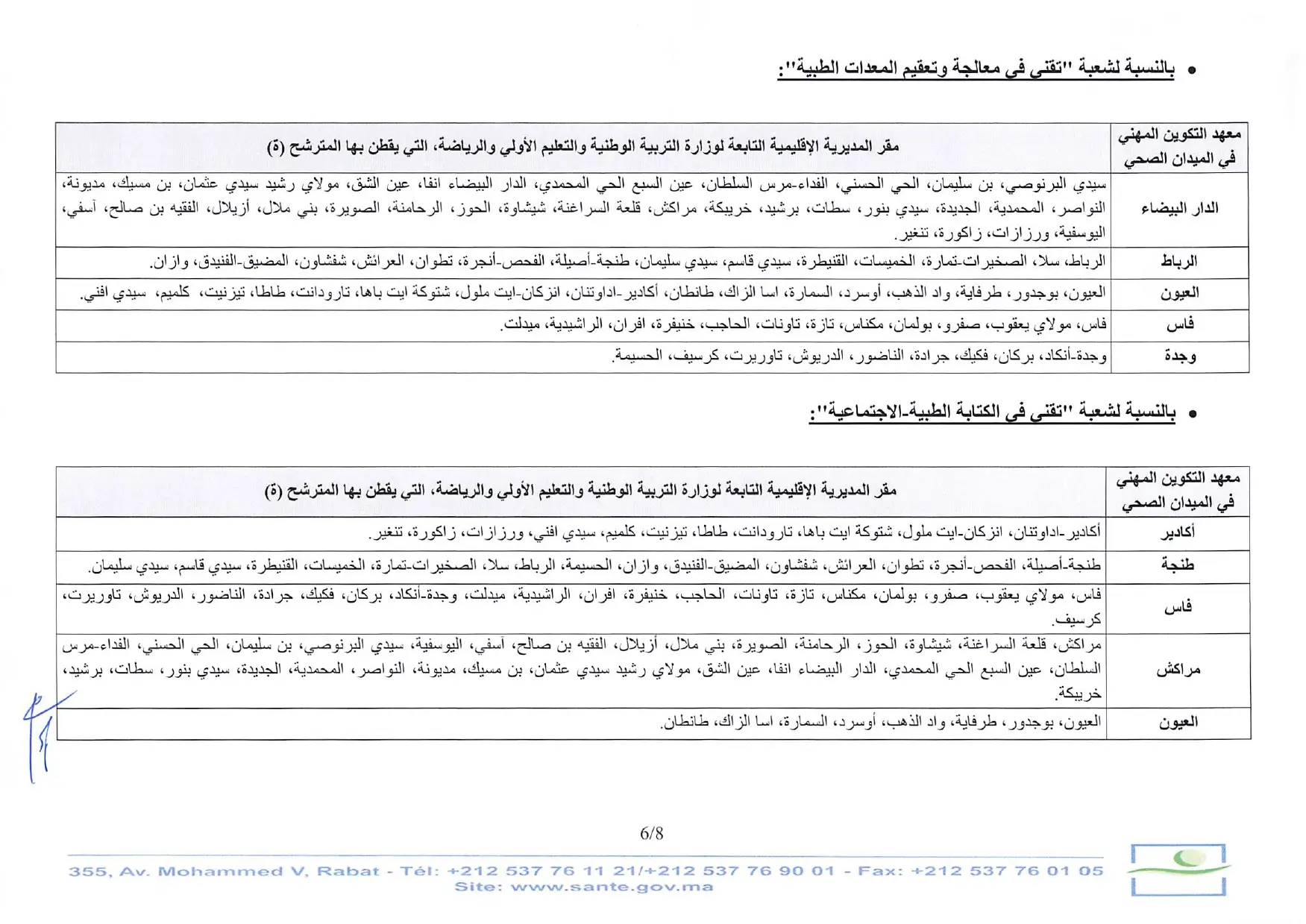 • بالنسبة لشعبة "تقني في معالجة وتعقيم المعدات الطبية":

| معهد التكوين المهني في الميدان الصحي | مقر المديرية الإقليمية التابعة لوزارة التربية الوطنية والتعليم الأولي والرياضة، التي يقطن بها المترشح (ة) |
|---|---|
| الدار البيضاء | سيدي البرنوصي، بن سليمان، الحي الحسني، الفداء-مرس السلطان، عين السبع الحي المحمدي، الدار البيضاء انفا، عين الشق، مولاي رشيد سيدي عثمان، بن مسيك، مديونة، النواصر، المحمدية، الجديدة، سيدي بنور، سطات، برشيد، خريبكة، مراكش، قلعة السراغنة، شيشاوة، الحوز، الرحامنة، الصويرة، بني ملال، أزيلال، الفقيه بن صالح، آسفي، اليوسفية، ورزازات، زاكورة، تنغير. |
| الرباط | الرباط، سلا، الصخيرات-تمارة، الخميسات، القنيطرة، سيدي قاسم، سيدي سليمان، طنجة-أصيلة، الفحص-أنجرة، تطوان، العرائش، شفشاون، المضيق-الفنيدق، وازان. |
| العيون | العيون، بوجدور، طرفاية، واد الذهب، أوسرد، السمارة، اسا الزاك، طانطان، أكادير-اداوتنان، انزكان-ايت ملول، شتوكة ايت باها، تارودانت، طاطا، تيزنيت، كلميم، سيدي افني. |
| فاس | فاس، مولاي يعقوب، صفرو، بولمان، مكناس، تازة، تاونات، الحاجب، خنيفرة، افران، الراشيدية، ميدلت. |
| وجدة | وجدة-أنكاد، بركان، فكيك، جرادة، الناضور، الدريوش، تاوريرت، كرسيف، الحسيمة. |

• بالنسبة لشعبة "تقني في الكتابة الطبية-الاجتماعية":

| معهد التكوين المهني في الميدان الصحي | مقر المديرية الإقليمية التابعة لوزارة التربية الوطنية والتعليم الأولي والرياضة، التي يقطن بها المترشح (ة) |
|---|---|
| أكادير | أكادير-اداوتنان، انزكان-ايت ملول، شتوكة ايت باها، تارودانت، طاطا، تيزنيت، كلميم، سيدي افني، ورزازات، زاكورة، تنغير. |
| طنجة | طنجة-أصيلة، الفحص-أنجرة، تطوان، العرائش، شفشاون، المضيق-الفنيدق، وازان، الحسيمة، الرباط، سلا، الصخيرات-تمارة، الخميسات، القنيطرة، سيدي قاسم، سيدي سليمان. |
| فاس | فاس، مولاي يعقوب، صفرو، بولمان، مكناس، تازة، تاونات، الحاجب، خنيفرة، افران، الراشيدية، ميدلت، وجدة-أنكاد، بركان، فكيك، جرادة، الناضور، الدريوش، تاوريرت، كرسيف. |
| مراكش | مراكش، قلعة السراغنة، شيشاوة، الحوز، الرحامنة، الصويرة، بني ملال، أزيلال، الفقيه بن صالح، آسفي، اليوسفية، سيدي البرنوصي، بن سليمان، الحي الحسني، الفداء-مرس السلطان، عين السبع الحي المحمدي، الدار البيضاء انفا، عين الشق، مولاي رشيد سيدي عثمان، بن مسيك، مديونة، النواصر، المحمدية، الجديدة، سيدي بنور، سطات، برشيد، خريبكة. |
| العيون | العيون، بوجدور، طرفاية، واد الذهب، أوسرد، السمارة، اسا الزاك، طانطان. |

6/8

355, Av. Mohammed V, Rabat - Tél: +212 537 76 11 21/+212 537 76 90 01 - Fax: +212 537 76 01 05
Site: www.sante.gov.ma